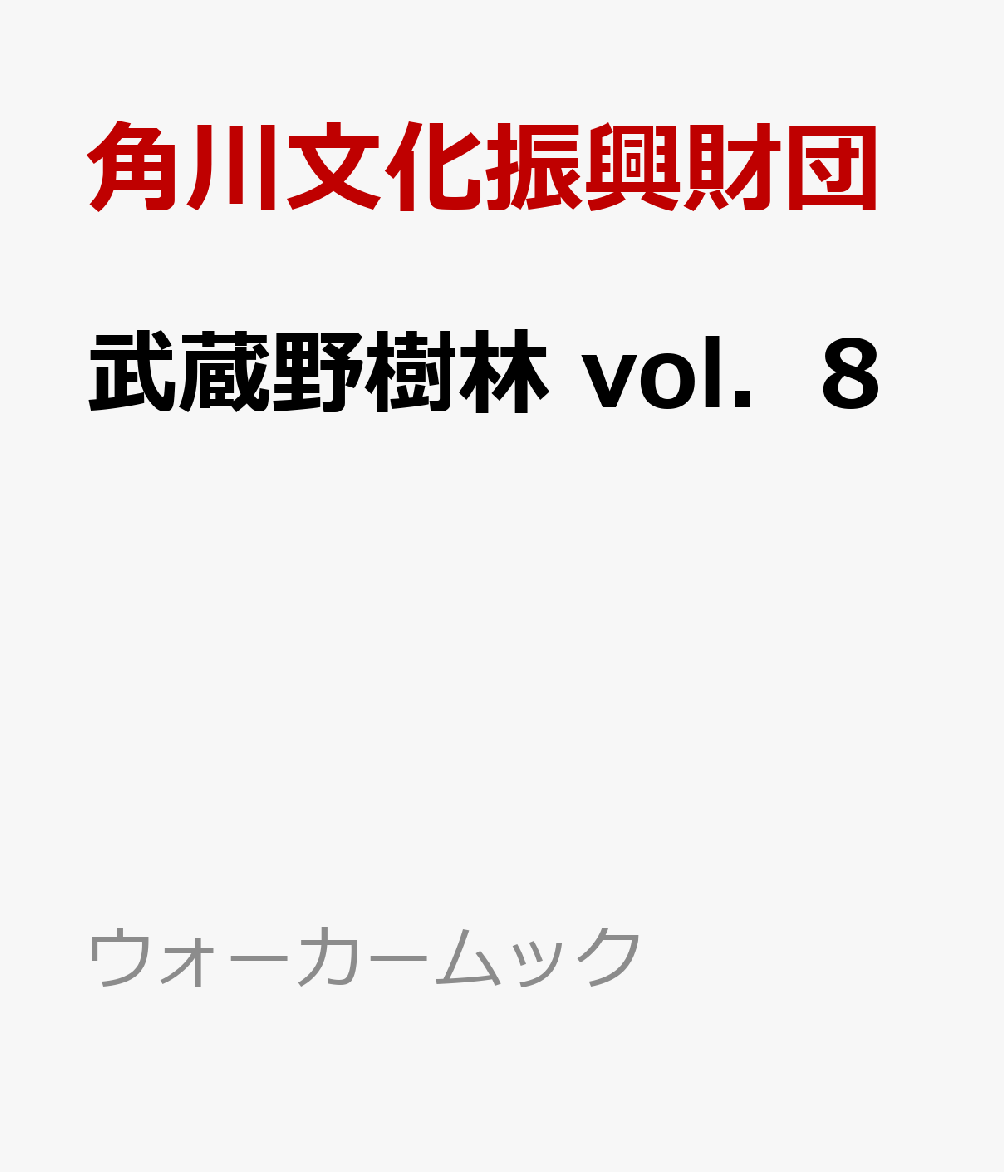 角川文化振興財団

武蔵野樹林 vol．８

ウォーカームック